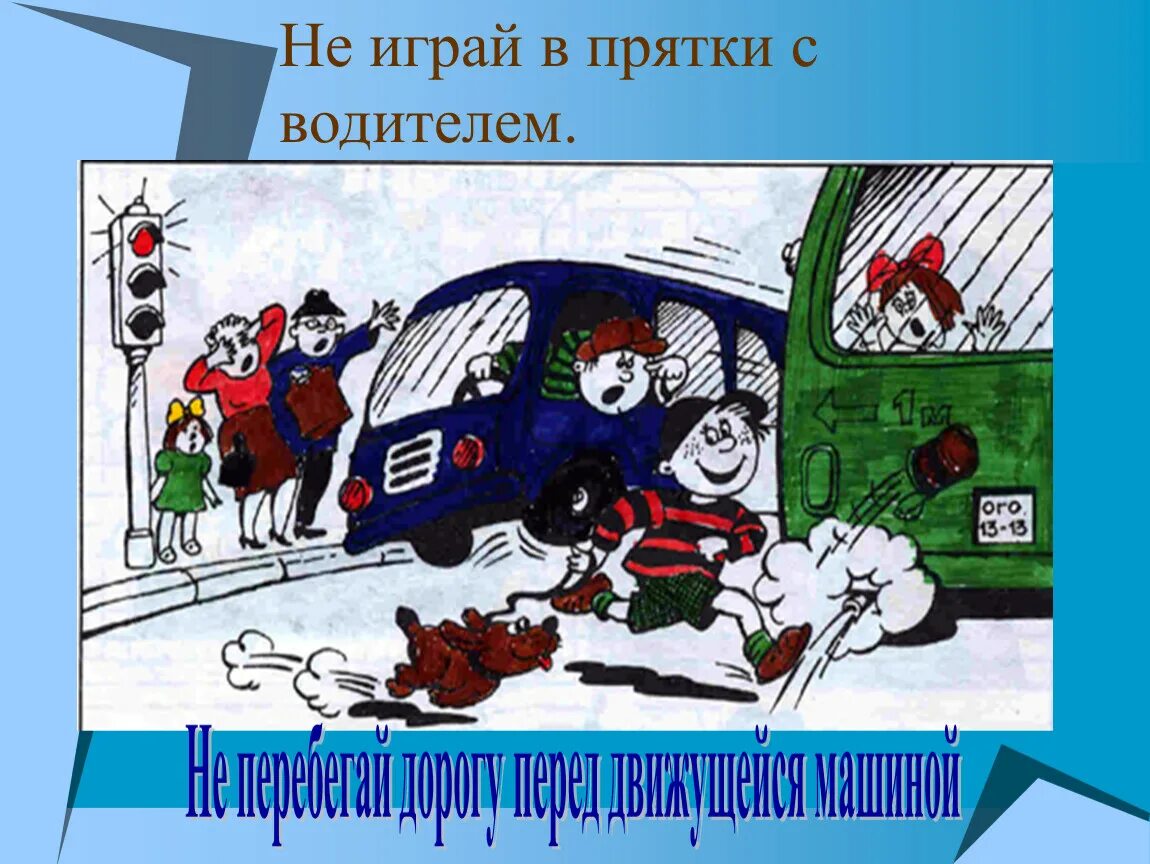 Не играй в прятки с водителем.

1м

ОГО. 13-13

Не перебегай дорогу перед движущейся машиной